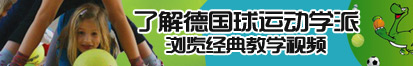 了解德国球运动学派
浏览经典教学视频